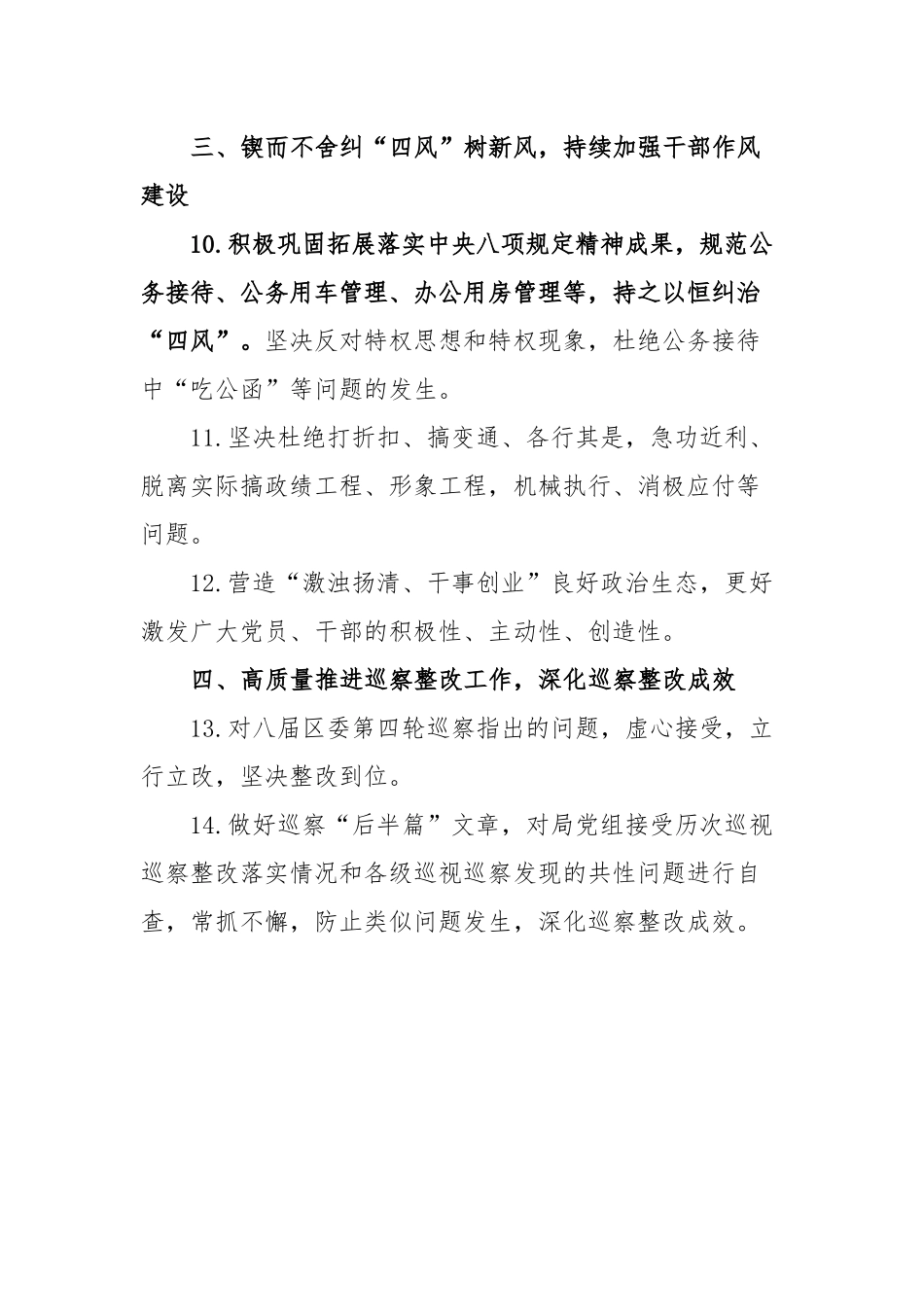 三、锲而不舍纠“四风”树新风，持续加强干部作风建设

10.积极巩固拓展落实中央八项规定精神成果，规范公务接待、公务用车管理、办公用房管理等，持之以恒纠治“四风”。坚决反对特权思想和特权现象，杜绝公务接待中“吃公函”等问题的发生。

11.坚决杜绝打折扣、搞变通、各行其是，急功近利、脱离实际搞政绩工程、形象工程，机械执行、消极应付等问题。

12.营造“激浊扬清、干事创业”良好政治生态，更好激发广大党员、干部的积极性、主动性、创造性。

四、高质量推进巡察整改工作，深化巡察整改成效

13.对八届区委第四轮巡察指出的问题，虚心接受，立行立改，坚决整改到位。

14.做好巡察“后半篇”文章，对局党组接受历次巡视巡察整改落实情况和各级巡视巡察发现的共性问题进行自查，常抓不懈，防止类似问题发生，深化巡察整改成效。